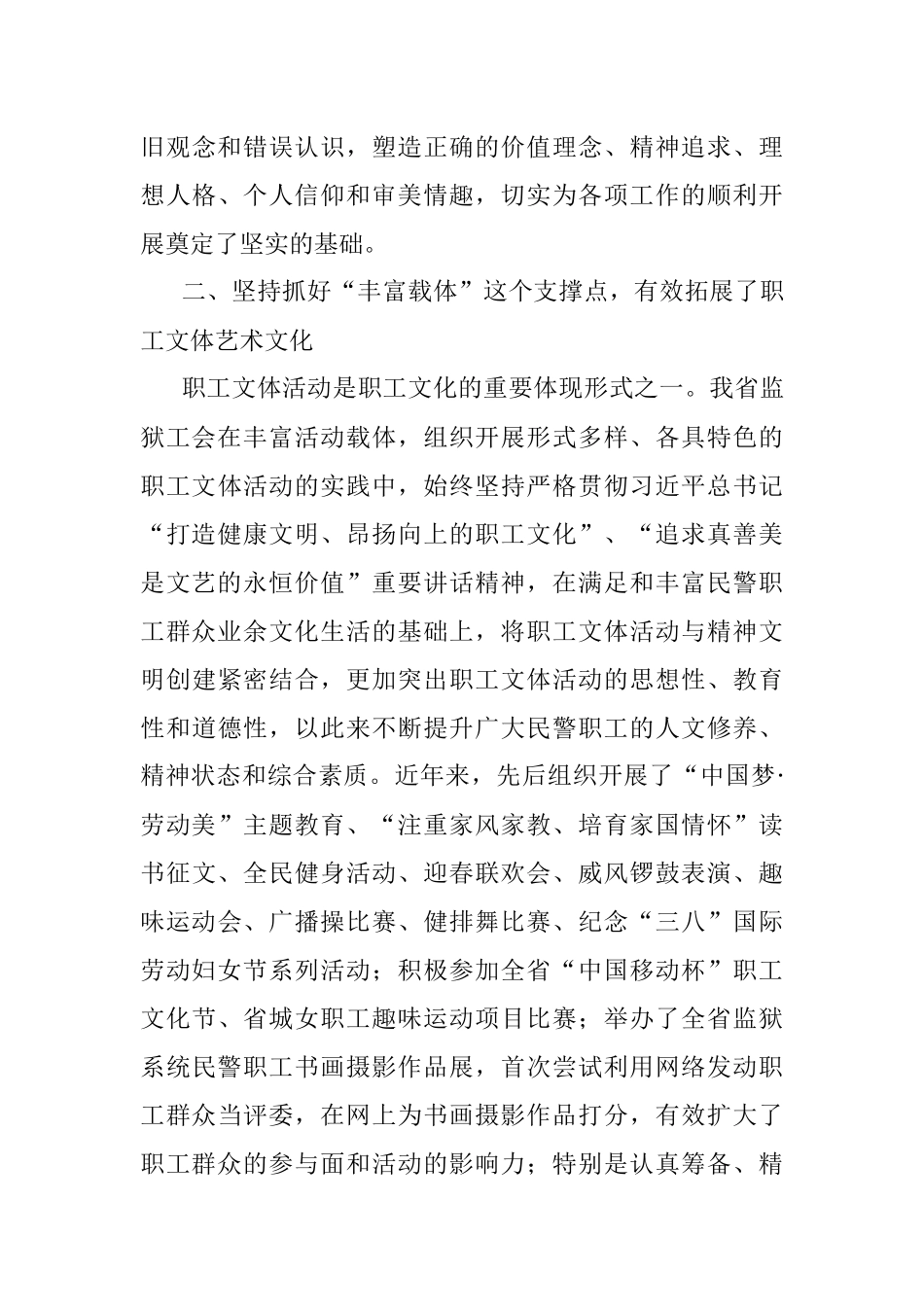 旧观念和错误认识，塑造正确的价值理念、精神追求、理想人格、个人信仰和审美情趣，切实为各项工作的顺利开展奠定了坚实的基础。

二、坚持抓好“丰富载体”这个支撑点，有效拓展了职工文体艺术文化

职工文体活动是职工文化的重要体现形式之一。我省监狱工会在丰富活动载体，组织开展形式多样、各具特色的职工文体活动的实践中，始终坚持严格贯彻习近平总书记“打造健康文明、昂扬向上的职工文化”、“追求真善美是文艺的永恒价值”重要讲话精神，在满足和丰富民警职工群众业余文化生活的基础上，将职工文体活动与精神文明创建紧密结合，更加突出职工文体活动的思想性、教育性和道德性，以此来不断提升广大民警职工的人文修养、精神状态和综合素质。近年来，先后组织开展了“中国梦·劳动美”主题教育、“注重家风家教、培育家国情怀”读书征文、全民健身活动、迎春联欢会、威风锣鼓表演、趣味运动会、广播操比赛、健排舞比赛、纪念“三八”国际劳动妇女节系列活动；积极参加全省“中国移动杯”职工文化节、省城女职工趣味运动项目比赛；举办了全省监狱系统民警职工书画摄影作品展，首次尝试利用网络发动职工群众当评委，在网上为书画摄影作品打分，有效扩大了职工群众的参与面和活动的影响力；特别是认真筹备、精